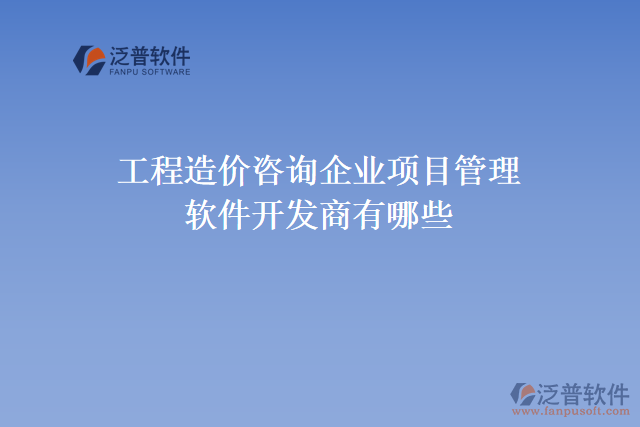 泛普软件
FANPU SOFTWARE

工程造价咨询企业项目管理软件开发商有哪些

泛普软件
www.fanpusoft.com